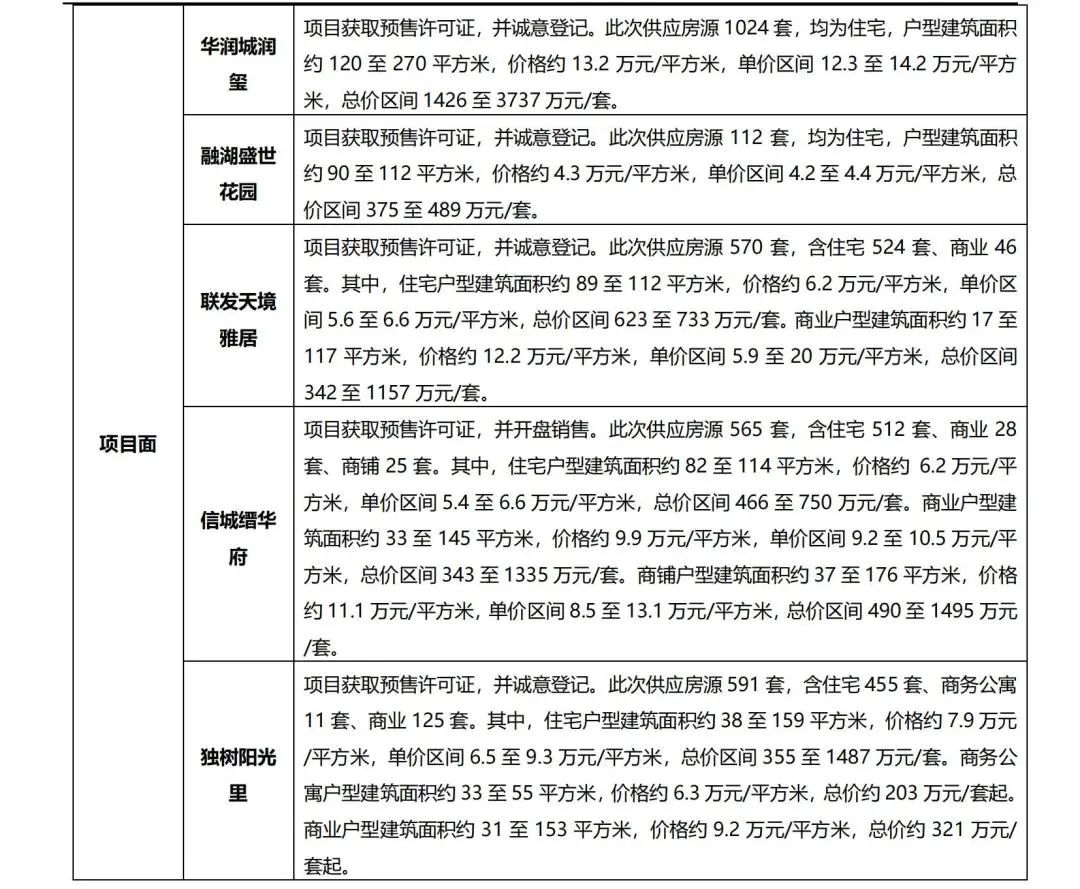 | 项目面 | 华润城润玺 | 项目获取预售许可证，并诚意登记。此次供应房源 1024 套，均为住宅，户型建筑面积约 120 至 270 平方米，价格约 13.2 万元/平方米，单价区间 12.3 至 14.2 万元/平方米，总价区间 1426 至 3737 万元/套。 |
|---|---|---|
| | 融湖盛世花园 | 项目获取预售许可证，并诚意登记。此次供应房源 112 套，均为住宅，户型建筑面积约 90 至 112 平方米，价格约 4.3 万元/平方米，单价区间 4.2 至 4.4 万元/平方米，总价区间 375 至 489 万元/套。 |
| | 联发天境雅居 | 项目获取预售许可证，并诚意登记。此次供应房源 570 套，含住宅 524 套、商业 46 套。其中，住宅户型建筑面积约 89 至 112 平方米，价格约 6.2 万元/平方米，单价区间 5.6 至 6.6 万元/平方米，总价区间 623 至 733 万元/套。商业户型建筑面积约 17 至 117 平方米，价格约 12.2 万元/平方米，单价区间 5.9 至 20 万元/平方米，总价区间 342 至 1157 万元/套。 |
| | 信城缙华府 | 项目获取预售许可证，并开盘销售。此次供应房源 565 套，含住宅 512 套、商业 28 套、商铺 25 套。其中，住宅户型建筑面积约 82 至 114 平方米，价格约 6.2 万元/平方米，单价区间 5.4 至 6.6 万元/平方米，总价区间 466 至 750 万元/套。商业户型建筑面积约 33 至 145 平方米，价格约 9.9 万元/平方米，单价区间 9.2 至 10.5 万元/平方米，总价区间 343 至 1335 万元/套。商铺户型建筑面积约 37 至 176 平方米，价格约 11.1 万元/平方米，单价区间 8.5 至 13.1 万元/平方米，总价区间 490 至 1495 万元/套。 |
| | 独树阳光里 | 项目获取预售许可证，并诚意登记。此次供应房源 591 套，含住宅 455 套、商务公寓 11 套、商业 125 套。其中，住宅户型建筑面积约 38 至 159 平方米，价格约 7.9 万元/平方米，单价区间 6.5 至 9.3 万元/平方米，总价区间 355 至 1487 万元/套。商务公寓户型建筑面积约 33 至 55 平方米，价格约 6.3 万元/平方米，总价约 203 万元/套起。商业户型建筑面积约 31 至 153 平方米，价格约 9.2 万元/平方米，总价约 321 万元/套起。 |